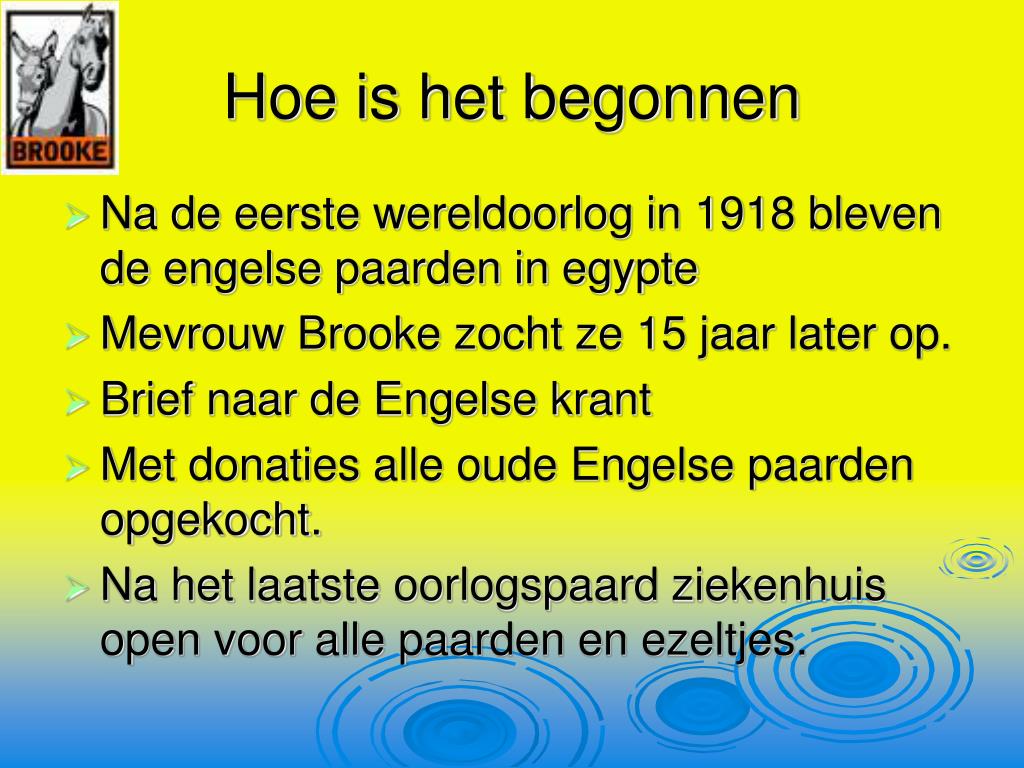 BROOKE

Hoe is het begonnen

Na de eerste wereldoorlog in 1918 bleven de engelse paarden in egypte

Mevrouw Brooke zocht ze 15 jaar later op.

Brief naar de Engelse krant

Met donaties alle oude Engelse paarden opgekocht.

Na het laatste oorlogspaard ziekenhuis open voor alle paarden en ezeltjes.